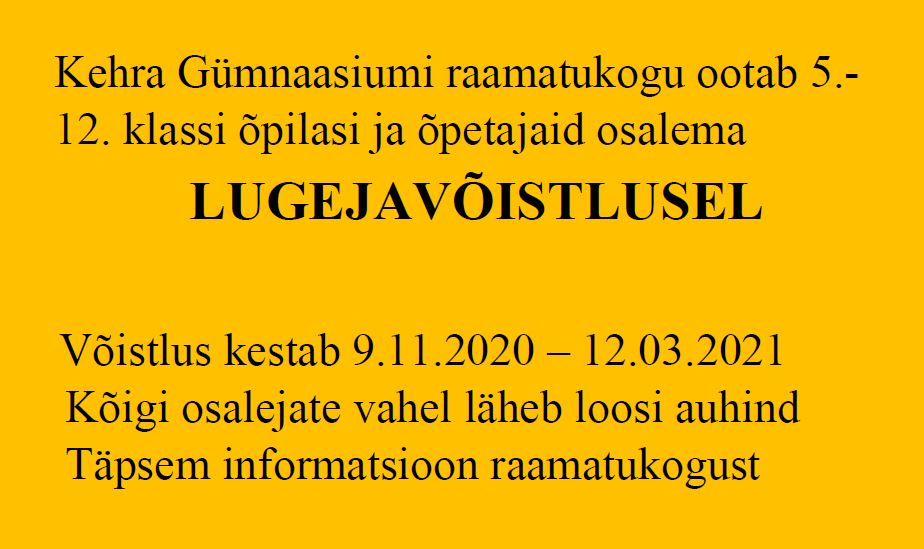 Kehra Gümnaasiumi raamatukogu ootab 5.-12. klassi õpilasi ja õpetajaid osalema

LUGEJAVÕISTLUSEL

Võistlus kestab 9.11.2020 – 12.03.2021
Kõigi osalejate vahel läheb loosi auhind
Täpsem informatsioon raamatukogust